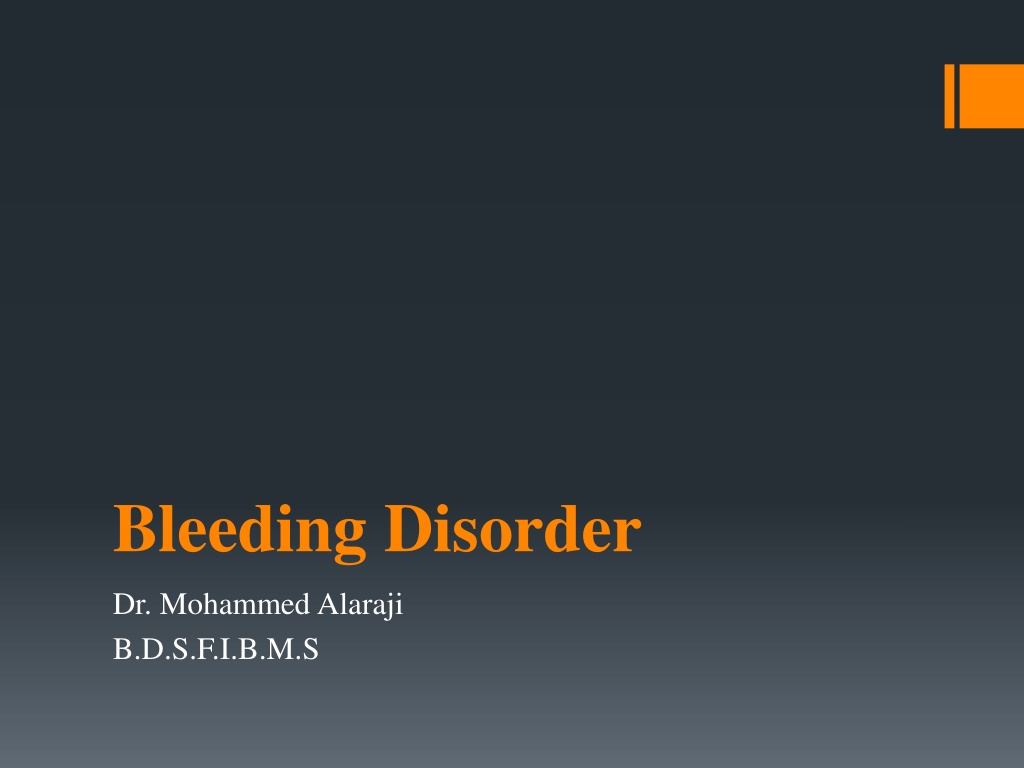 Bleeding Disorder

Dr. Mohammed Alaraji
B.D.S.F.I.B.M.S